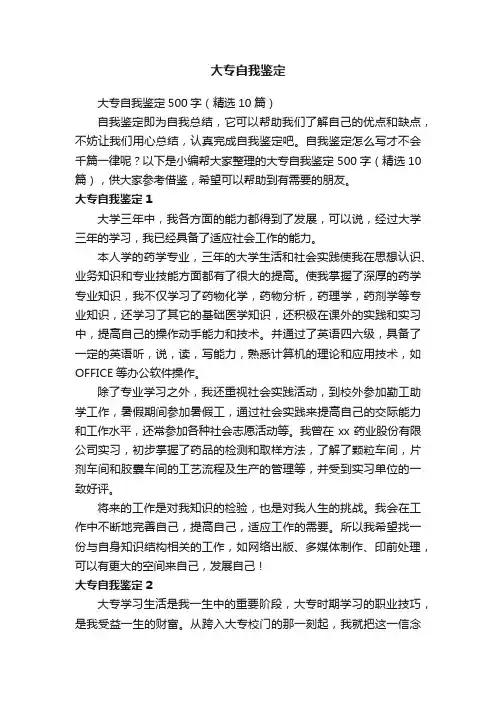 大专自我鉴定

大专自我鉴定500字（精选10篇）

自我鉴定即为自我总结，它可以帮助我们了解自己的优点和缺点，不妨让我们用心总结，认真完成自我鉴定吧。自我鉴定怎么写才不会千篇一律呢？以下是小编帮大家整理的大专自我鉴定500字（精选10篇），供大家参考借鉴，希望可以帮助到有需要的朋友。

大专自我鉴定1

大学三年中，我各方面的能力都得到了发展，可以说，经过大学三年的学习，我已经具备了适应社会工作的能力。

本人学的药学专业，三年的大学生活和社会实践使我在思想认识、业务知识和专业技能方面都有了很大的提高。使我掌握了深厚的药学专业知识，我不仅学习了药物化学，药物分析，药理学，药剂学等专业知识，还学习了其它的基础医学知识，还积极在课外的实践和实习中，提高自己的操作动手能力和技术。并通过了英语四六级，具备了一定的英语听，说，读，写能力，熟悉计算机的理论和应用技术，如OFFICE等办公软件操作。

除了专业学习之外，我还重视社会实践活动，到校外参加勤工助学工作，暑假期间参加暑假工，通过社会实践来提高自己的交际能力和工作水平，还常参加各种社会志愿活动等。我曾在xx药业股份有限公司实习，初步掌握了药品的检测和取样方法，了解了颗粒车间，片剂车间和胶囊车间的工艺流程及生产的管理等，并受到实习单位的一致好评。

将来的工作是对我知识的检验，也是对我人生的挑战。我会在工作中不断地完善自己，提高自己，适应工作的需要。所以我希望找一份与自身知识结构相关的工作，如网络出版、多媒体制作、印前处理，可以有更大的空间来自己，发展自己！

大专自我鉴定2

大专学习生活是我一生中的重要阶段，大专时期学习的职业技巧，是我受益一生的财富。从跨入大专校门的那一刻起，我就把这一信念